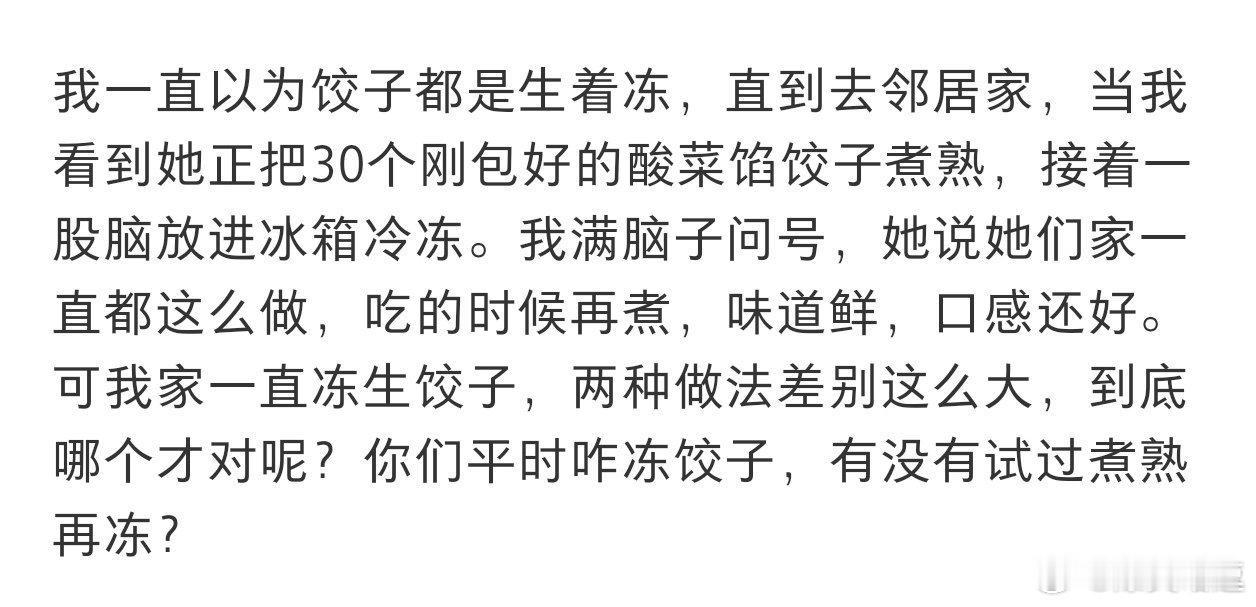 我一直以为饺子都是生着冻，直到去邻居家，当我看到她正把30个刚包好的酸菜馅饺子煮熟，接着一股脑放进冰箱冷冻。我满脑子问号，她说她们家一直都这么做，吃的时候再煮，味道鲜，口感还好。可我家一直冻生饺子，两种做法差别这么大，到底哪个才对呢？你们平时咋冻饺子，有没有试过煮熟再冻？